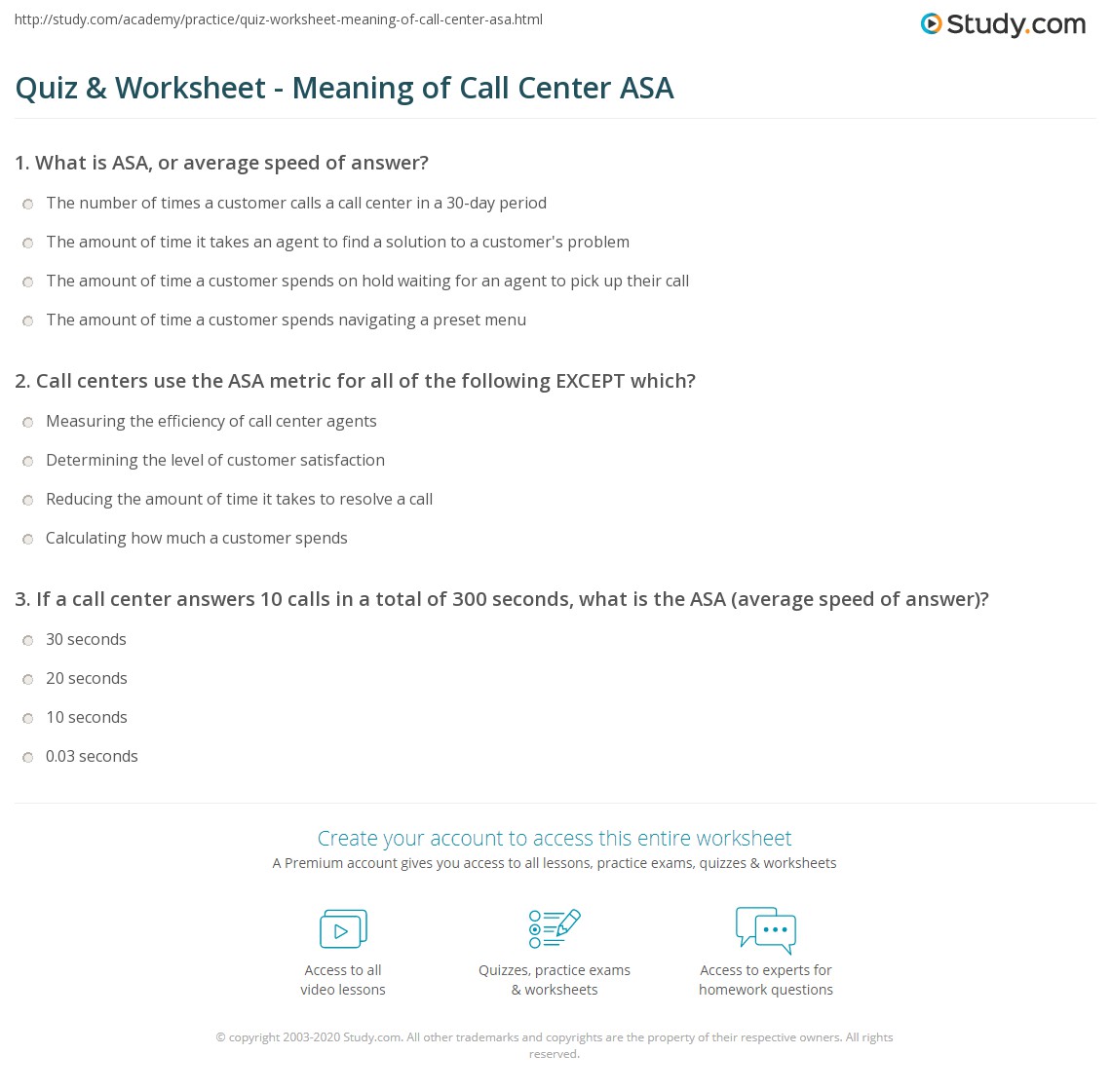 http://study.com/academy/practice/quiz-worksheet-meaning-of-call-center-asa.html

Study.com

Quiz & Worksheet - Meaning of Call Center ASA

1. What is ASA, or average speed of answer?

The number of times a customer calls a call center in a 30-day period

The amount of time it takes an agent to find a solution to a customer's problem

The amount of time a customer spends on hold waiting for an agent to pick up their call

The amount of time a customer spends navigating a preset menu

2. Call centers use the ASA metric for all of the following EXCEPT which?

Measuring the efficiency of call center agents

Determining the level of customer satisfaction

Reducing the amount of time it takes to resolve a call

Calculating how much a customer spends

3. If a call center answers 10 calls in a total of 300 seconds, what is the ASA (average speed of answer)?

30 seconds

20 seconds

10 seconds

0.03 seconds

Create your account to access this entire worksheet

A Premium account gives you access to all lessons, practice exams, quizzes & worksheets

Access to all video lessons

Quizzes, practice exams & worksheets

Access to experts for homework questions

© copyright 2003-2020 Study.com. All other trademarks and copyrights are the property of their respective owners. All rights reserved.